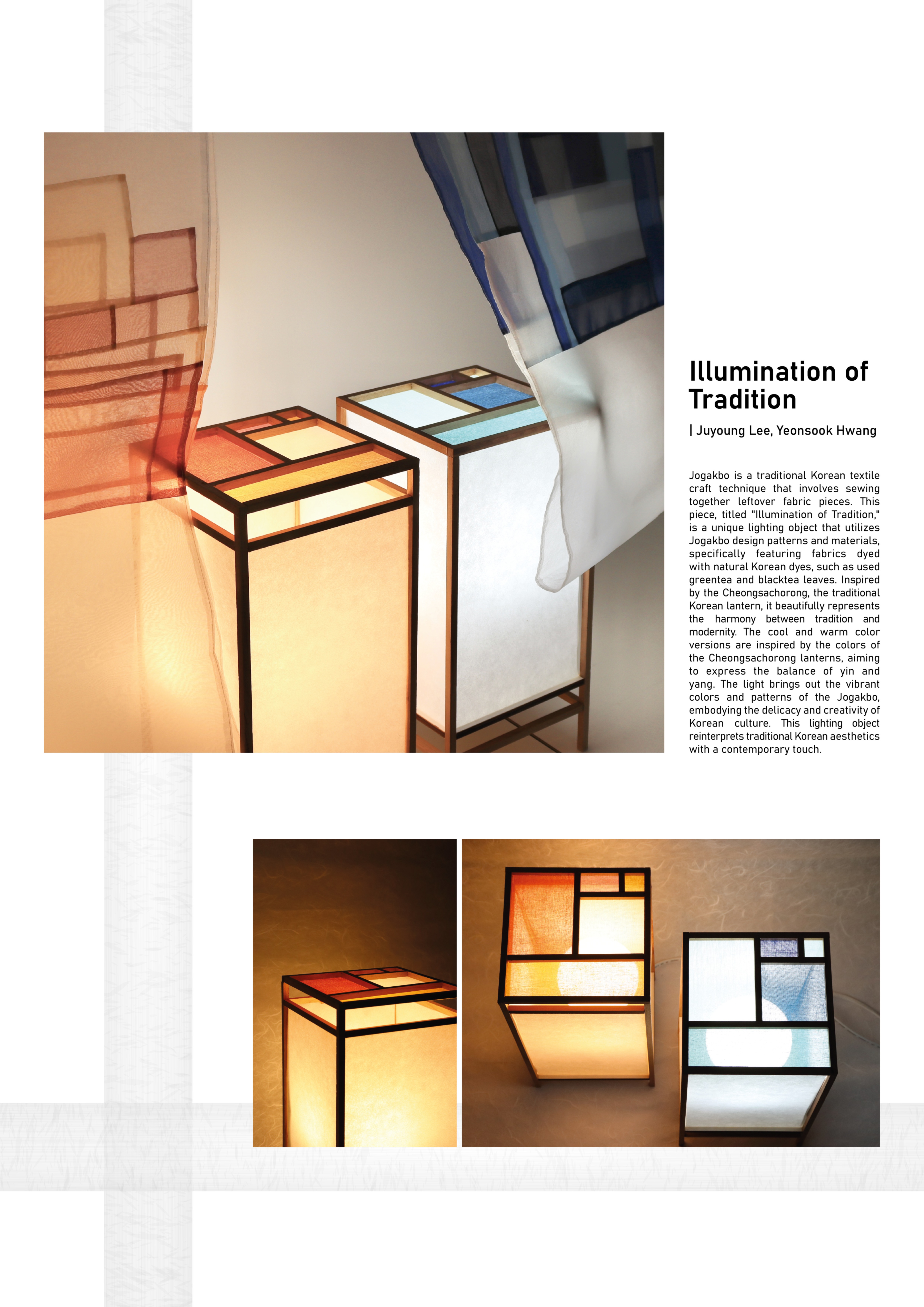 Illumination of Tradition

| Juyoung Lee, Yeonsook Hwang

Jogakbo is a traditional Korean textile craft technique that involves sewing together leftover fabric pieces. This piece, titled "Illumination of Tradition," is a unique lighting object that utilizes Jogakbo design patterns and materials, specifically featuring fabrics dyed with natural Korean dyes, such as used greentea and blacktea leaves. Inspired by the Cheongsachorong, the traditional Korean lantern, it beautifully represents the harmony between tradition and modernity. The cool and warm color versions are inspired by the colors of the Cheongsachorong lanterns, aiming to express the balance of yin and yang. The light brings out the vibrant colors and patterns of the Jogakbo, embodying the delicacy and creativity of Korean culture. This lighting object reinterprets traditional Korean aesthetics with a contemporary touch.